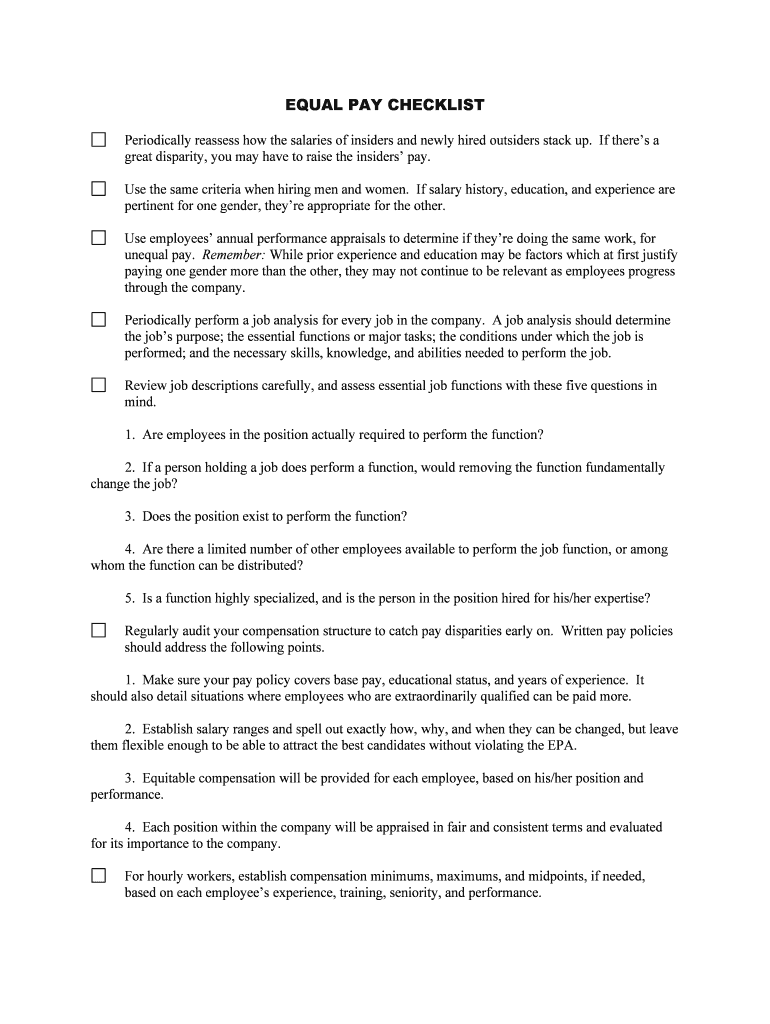 EQUAL PAY CHECKLIST

☐ Periodically reassess how the salaries of insiders and newly hired outsiders stack up. If there's a great disparity, you may have to raise the insiders' pay.

☐ Use the same criteria when hiring men and women. If salary history, education, and experience are pertinent for one gender, they're appropriate for the other.

☐ Use employees' annual performance appraisals to determine if they're doing the same work, for unequal pay. Remember: While prior experience and education may be factors which at first justify paying one gender more than the other, they may not continue to be relevant as employees progress through the company.

☐ Periodically perform a job analysis for every job in the company. A job analysis should determine the job's purpose; the essential functions or major tasks; the conditions under which the job is performed; and the necessary skills, knowledge, and abilities needed to perform the job.

☐ Review job descriptions carefully, and assess essential job functions with these five questions in mind.

1. Are employees in the position actually required to perform the function?

2. If a person holding a job does perform a function, would removing the function fundamentally change the job?

3. Does the position exist to perform the function?

4. Are there a limited number of other employees available to perform the job function, or among whom the function can be distributed?

5. Is a function highly specialized, and is the person in the position hired for his/her expertise?

☐ Regularly audit your compensation structure to catch pay disparities early on. Written pay policies should address the following points.

1. Make sure your pay policy covers base pay, educational status, and years of experience. It should also detail situations where employees who are extraordinarily qualified can be paid more.

2. Establish salary ranges and spell out exactly how, why, and when they can be changed, but leave them flexible enough to be able to attract the best candidates without violating the EPA.

3. Equitable compensation will be provided for each employee, based on his/her position and performance.

4. Each position within the company will be appraised in fair and consistent terms and evaluated for its importance to the company.

☐ For hourly workers, establish compensation minimums, maximums, and midpoints, if needed, based on each employee's experience, training, seniority, and performance.